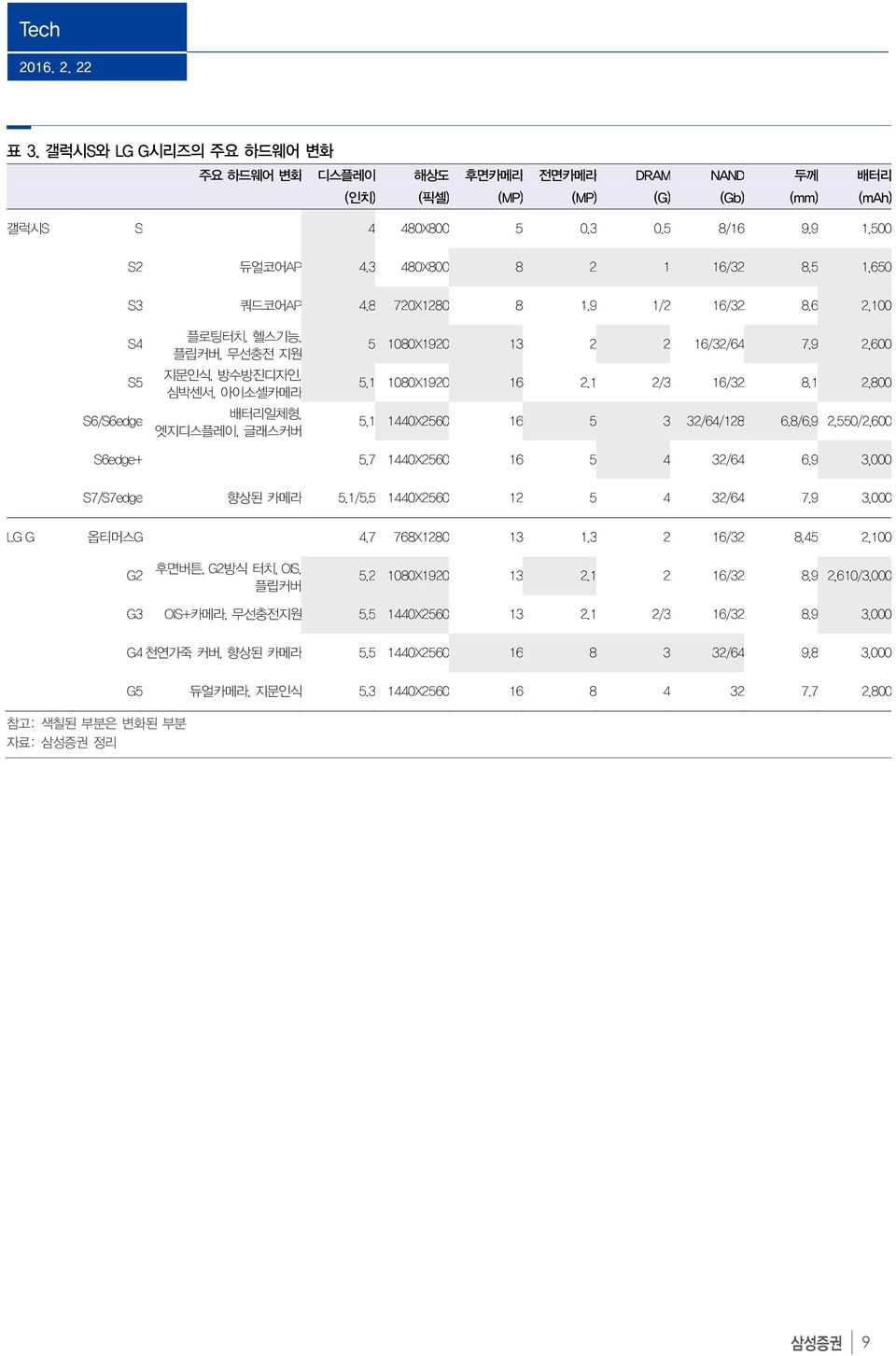 Tech
2016. 2. 22

표 3. 갤럭시S와 LG G시리즈의 주요 하드웨어 변화

| | | 주요 하드웨어 변화 | 디스플레이 (인치) | 해상도 (픽셀) | 후면카메라 (MP) | 전면카메라 (MP) | DRAM (G) | NAND (Gb) | 두께 (mm) | 배터리 (mAh) |
|---|---|---|---|---|---|---|---|---|---|---|
| 갤럭시S | S | | 4 | 480X800 | 5 | 0.3 | 0.5 | 8/16 | 9.9 | 1,500 |
| | S2 | 듀얼코어AP | 4.3 | 480X800 | 8 | 2 | 1 | 16/32 | 8.5 | 1,650 |
| | S3 | 쿼드코어AP | 4.8 | 720X1280 | 8 | 1.9 | 1/2 | 16/32 | 8.6 | 2,100 |
| | S4 | 플로팅터치, 헬스기능, 플립커버, 무선충전 지원 | 5 | 1080X1920 | 13 | 2 | 2 | 16/32/64 | 7.9 | 2,600 |
| | S5 | 지문인식, 방수방진디자인, 심박센서, 아이소셀카메라 | 5.1 | 1080X1920 | 16 | 2.1 | 2/3 | 16/32 | 8.1 | 2,800 |
| | S6/S6edge | 배터리일체형, 엣지디스플레이, 글래스커버 | 5.1 | 1440X2560 | 16 | 5 | 3 | 32/64/128 | 6.8/6.9 | 2,550/2,600 |
| | S6edge+ | | 5.7 | 1440X2560 | 16 | 5 | 4 | 32/64 | 6.9 | 3,000 |
| | S7/S7edge | 향상된 카메라 | 5.1/5.5 | 1440X2560 | 12 | 5 | 4 | 32/64 | 7.9 | 3,000 |
| LG G | 옵티머스G | | 4.7 | 768X1280 | 13 | 1.3 | 2 | 16/32 | 8.45 | 2,100 |
| | G2 | 후면버튼, G2방식 터치, OIS, 플립커버 | 5.2 | 1080X1920 | 13 | 2.1 | 2 | 16/32 | 8.9 | 2,610/3,000 |
| | G3 | OIS+카메라, 무선충전지원 | 5.5 | 1440X2560 | 13 | 2.1 | 2/3 | 16/32 | 8.9 | 3,000 |
| | G4 | 천연가죽 커버, 향상된 카메라 | 5.5 | 1440X2560 | 16 | 8 | 3 | 32/64 | 9.8 | 3,000 |
| | G5 | 듀얼카메라, 지문인식 | 5.3 | 1440X2560 | 16 | 8 | 4 | 32 | 7.7 | 2,800 |

참고: 색칠된 부분은 변화된 부분
자료: 삼성증권 정리

삼성증권 9